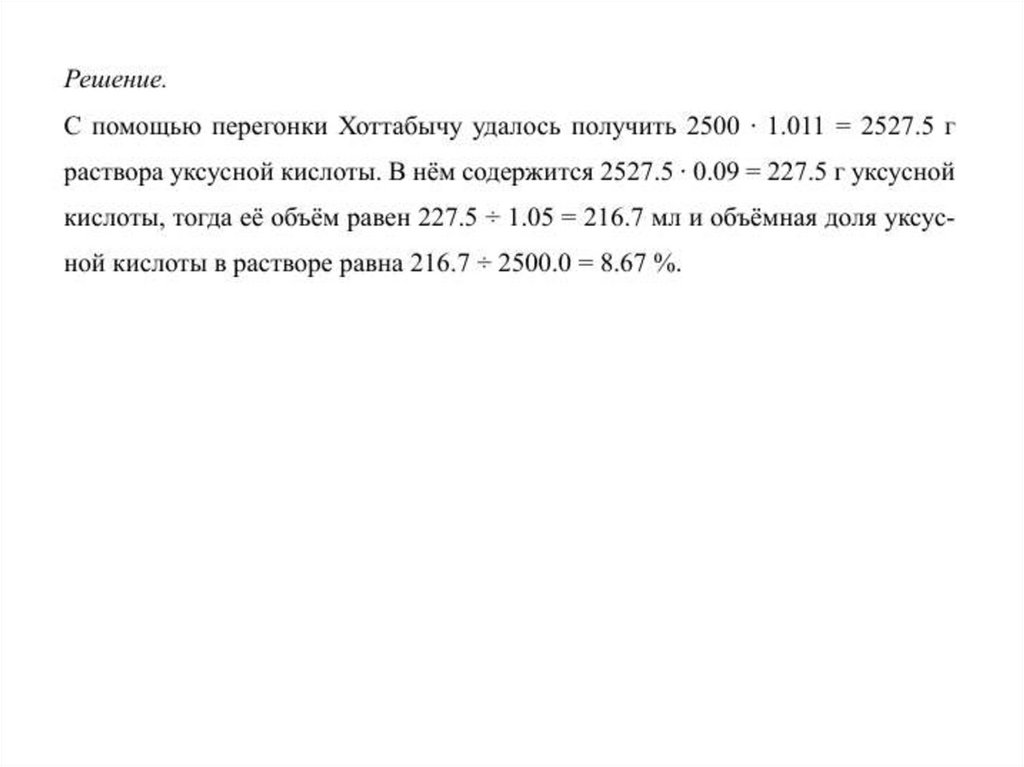 Решение.

С помощью перегонки Хоттабычу удалось получить $2500 \cdot 1.011 = 2527.5$ г раствора уксусной кислоты. В нём содержится $2527.5 \cdot 0.09 = 227.5$ г уксусной кислоты, тогда её объём равен $227.5 \div 1.05 = 216.7$ мл и объёмная доля уксусной кислоты в растворе равна $216.7 \div 2500.0 = 8.67$ %.